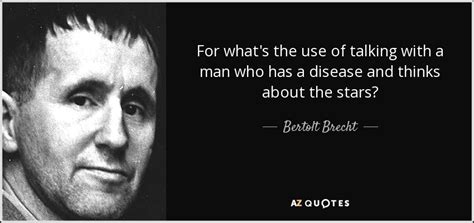 For what's the use of talking with a man who has a disease and thinks about the stars?

— Bertolt Brecht —

AZ QUOTES